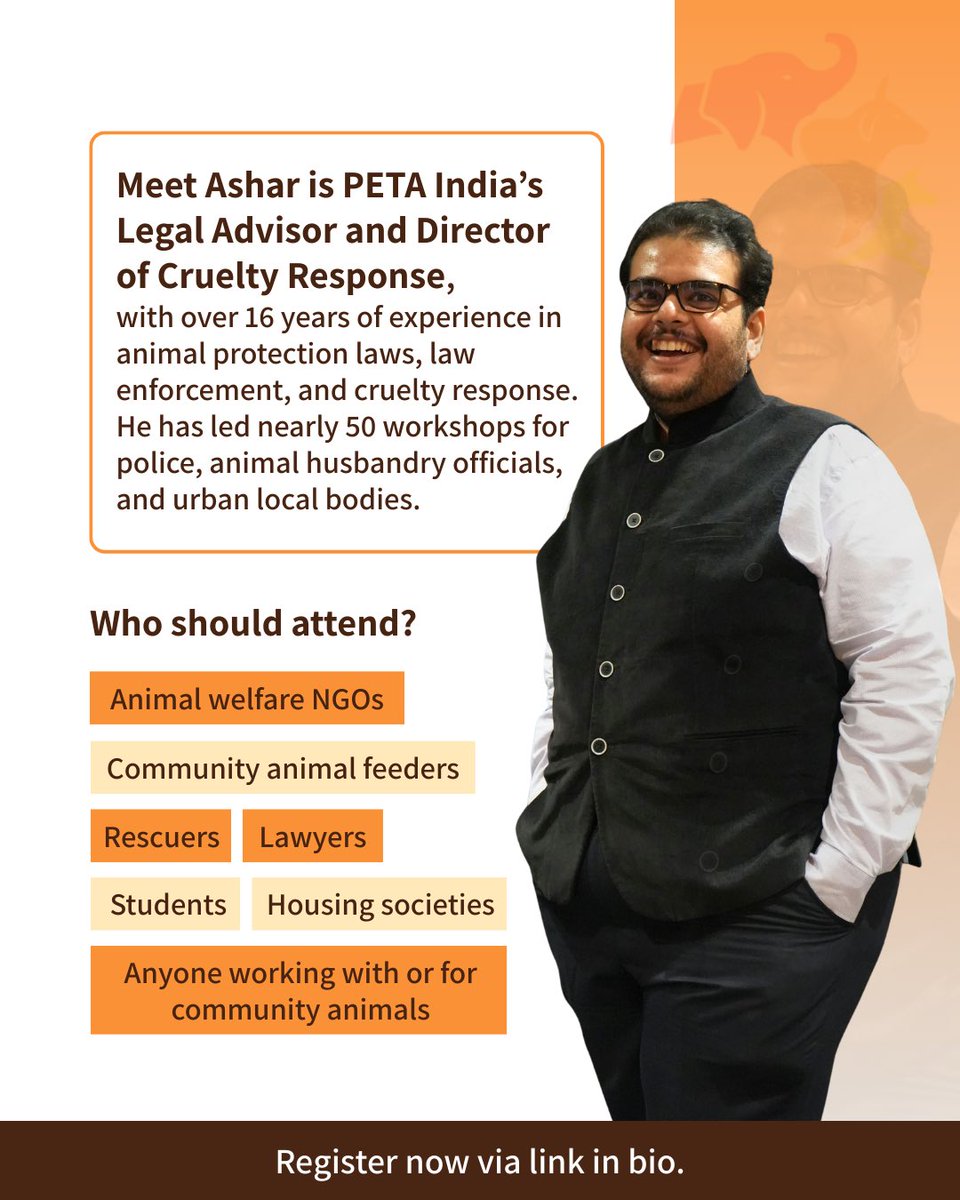 Meet Ashar is PETA India's Legal Advisor and Director of Cruelty Response, with over 16 years of experience in animal protection laws, law enforcement, and cruelty response. He has led nearly 50 workshops for police, animal husbandry officials, and urban local bodies.

Who should attend?

Animal welfare NGOs

Community animal feeders

Rescuers

Lawyers

Students

Housing societies

Anyone working with or for community animals

Register now via link in bio.